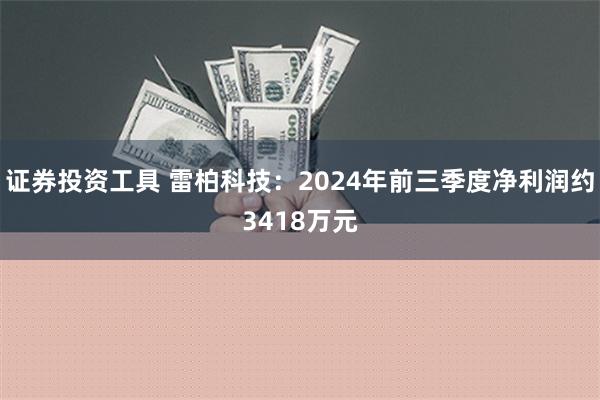 证券投资工具 雷柏科技：2024年前三季度净利润约3418万元